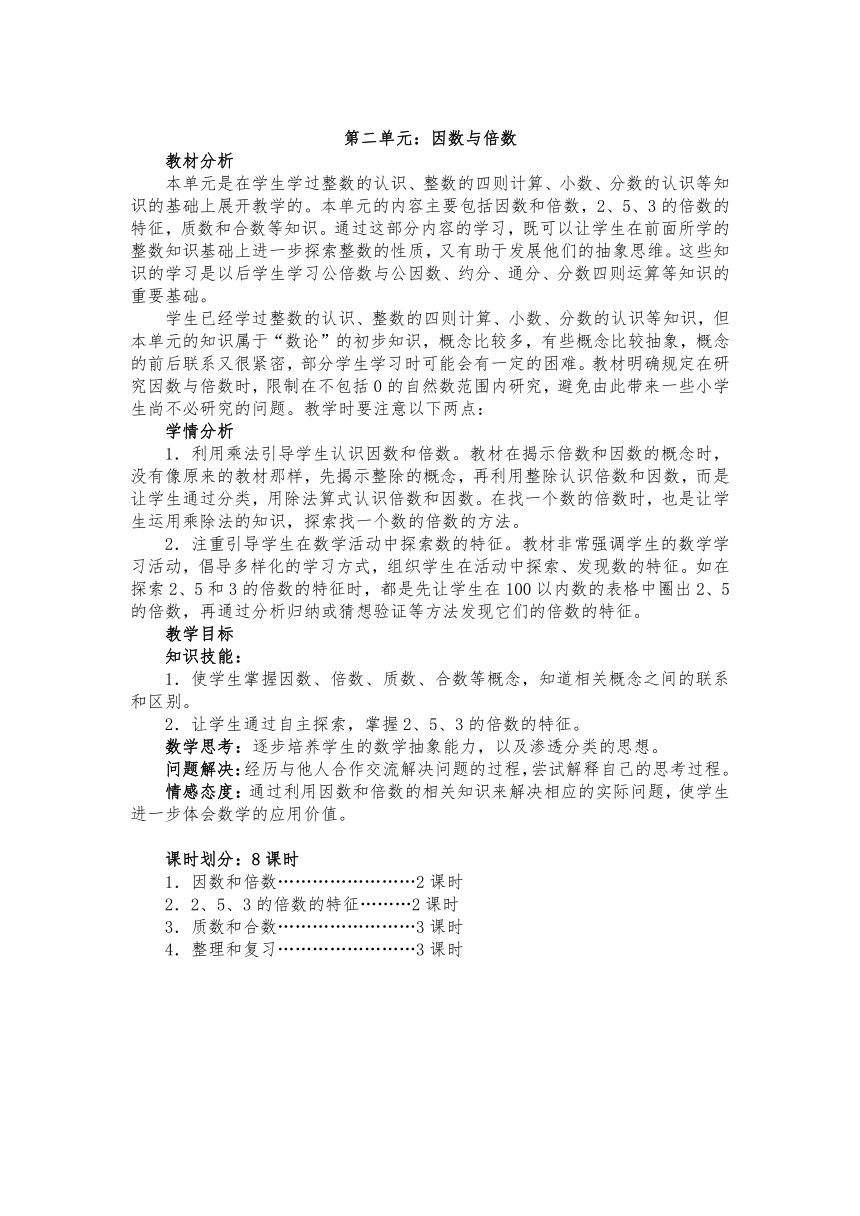 第二单元：因数与倍数

教材分析

本单元是在学生学过整数的认识、整数的四则计算、小数、分数的认识等知识的基础上展开教学的。本单元的内容主要包括因数和倍数，2、5、3的倍数的特征，质数和合数等知识。通过这部分内容的学习，既可以让学生在前面所学的整数知识基础上进一步探索整数的性质，又有助于发展他们的抽象思维。这些知识的学习是以后学生学习公倍数与公因数、约分、通分、分数四则运算等知识的重要基础。

学生已经学过整数的认识、整数的四则计算、小数、分数的认识等知识，但本单元的知识属于“数论”的初步知识，概念比较多，有些概念比较抽象，概念的前后联系又很紧密，部分学生学习时可能会有一定的困难。教材明确规定在研究因数与倍数时，限制在不包括0的自然数范围内研究，避免由此带来一些小学生尚不必研究的问题。教学时要注意以下两点：

学情分析

1．利用乘法引导学生认识因数和倍数。教材在揭示倍数和因数的概念时，没有像原来的教材那样，先揭示整除的概念，再利用整除认识倍数和因数，而是让学生通过分类，用除法算式认识倍数和因数。在找一个数的倍数时，也是让学生运用乘除法的知识，探索找一个数的倍数的方法。

2．注重引导学生在数学活动中探索数的特征。教材非常强调学生的数学学习活动，倡导多样化的学习方式，组织学生在活动中探索、发现数的特征。如在探索2、5和3的倍数的特征时，都是先让学生在100以内数的表格中圈出2、5的倍数，再通过分析归纳或猜想验证等方法发现它们的倍数的特征。

教学目标

知识技能：

1．使学生掌握因数、倍数、质数、合数等概念，知道相关概念之间的联系和区别。

2．让学生通过自主探索，掌握2、5、3的倍数的特征。

数学思考：逐步培养学生的数学抽象能力，以及渗透分类的思想。

问题解决：经历与他人合作交流解决问题的过程，尝试解释自己的思考过程。

情感态度：通过利用因数和倍数的相关知识来解决相应的实际问题，使学生进一步体会数学的应用价值。

课时划分：8课时

1．因数和倍数……………………2课时
2．2、5、3的倍数的特征………2课时
3．质数和合数……………………3课时
4．整理和复习……………………3课时